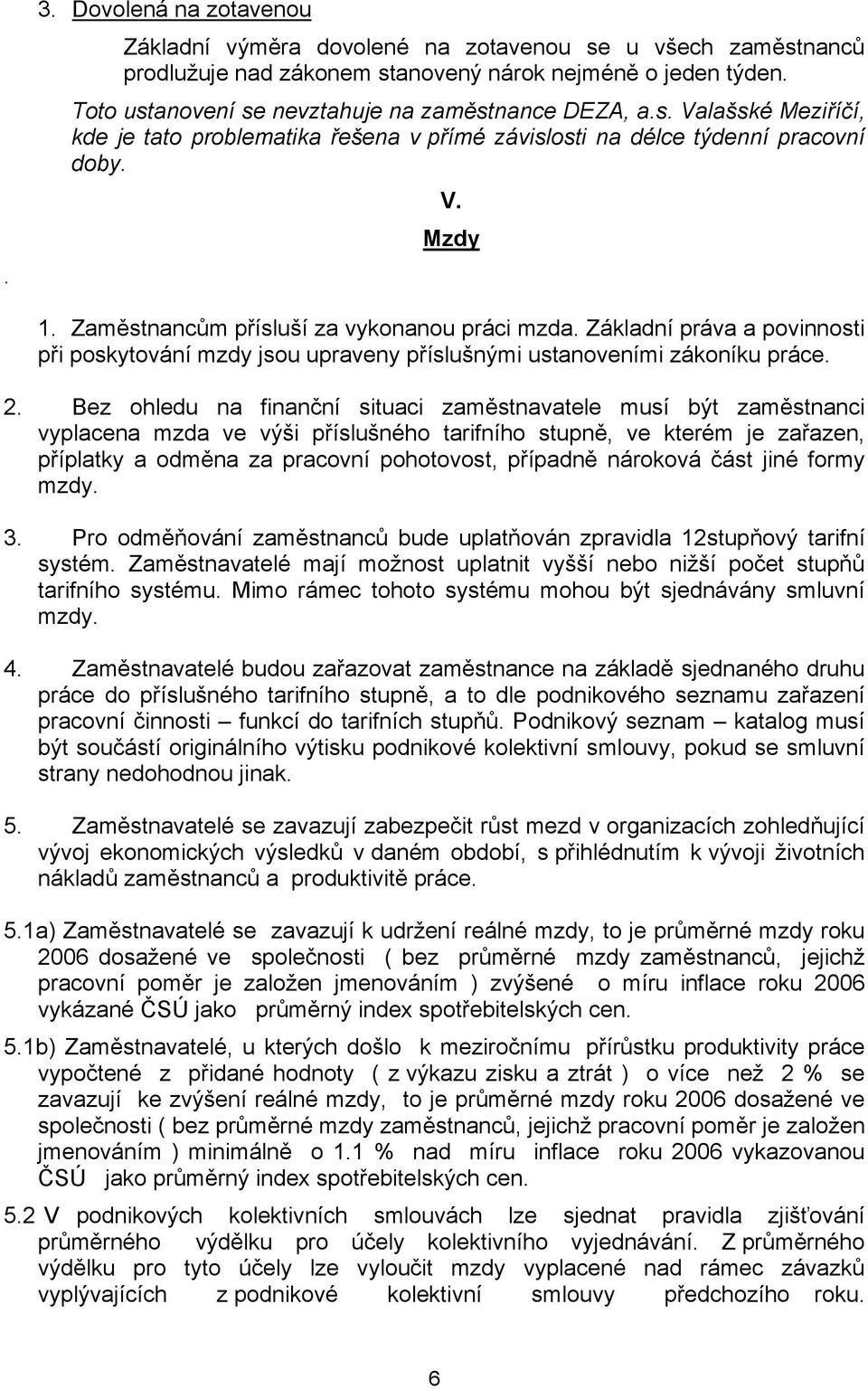 3. Dovolená na zotavenou

Základní výměra dovolené na zotavenou se u všech zaměstnanců prodlužuje nad zákonem stanovený nárok nejméně o jeden týden.

Toto ustanovení se nevztahuje na zaměstnance DEZA, a.s. Valašské Meziříčí, kde je tato problematika řešena v přímé závislosti na délce týdenní pracovní doby.

V.

Mzdy

.

1. Zaměstnancům přísluší za vykonanou práci mzda. Základní práva a povinnosti při poskytování mzdy jsou upraveny příslušnými ustanoveními zákoníku práce.

2. Bez ohledu na finanční situaci zaměstnavatele musí být zaměstnanci vyplacena mzda ve výši příslušného tarifního stupně, ve kterém je zařazen, příplatky a odměna za pracovní pohotovost, případně nároková část jiné formy mzdy.

3. Pro odměňování zaměstnanců bude uplatňován zpravidla 12stupňový tarifní systém. Zaměstnavatelé mají možnost uplatnit vyšší nebo nižší počet stupňů tarifního systému. Mimo rámec tohoto systému mohou být sjednávány smluvní mzdy.

4. Zaměstnavatelé budou zařazovat zaměstnance na základě sjednaného druhu práce do příslušného tarifního stupně, a to dle podnikového seznamu zařazení pracovní činnosti – funkcí do tarifních stupňů. Podnikový seznam – katalog musí být součástí originálního výtisku podnikové kolektivní smlouvy, pokud se smluvní strany nedohodnou jinak.

5. Zaměstnavatelé se zavazují zabezpečit růst mezd v organizacích zohledňující vývoj ekonomických výsledků v daném období, s přihlédnutím k vývoji životních nákladů zaměstnanců a produktivitě práce.

5.1a) Zaměstnavatelé se zavazují k udržení reálné mzdy, to je průměrné mzdy roku 2006 dosažené ve společnosti ( bez průměrné mzdy zaměstnanců, jejichž pracovní poměr je založen jmenováním ) zvýšené o míru inflace roku 2006 vykázané ČSÚ jako průměrný index spotřebitelských cen.

5.1b) Zaměstnavatelé, u kterých došlo k meziročnímu přírůstku produktivity práce vypočtené z přidané hodnoty ( z výkazu zisku a ztrát ) o více než 2 % se zavazují ke zvýšení reálné mzdy, to je průměrné mzdy roku 2006 dosažené ve společnosti ( bez průměrné mzdy zaměstnanců, jejichž pracovní poměr je založen jmenováním ) minimálně o 1.1 % nad míru inflace roku 2006 vykazovanou ČSÚ jako průměrný index spotřebitelských cen.

5.2 V podnikových kolektivních smlouvách lze sjednat pravidla zjišťování průměrného výdělku pro účely kolektivního vyjednávání. Z průměrného výdělku pro tyto účely lze vyloučit mzdy vyplacené nad rámec závazků vyplývajících z podnikové kolektivní smlouvy předchozího roku.

6